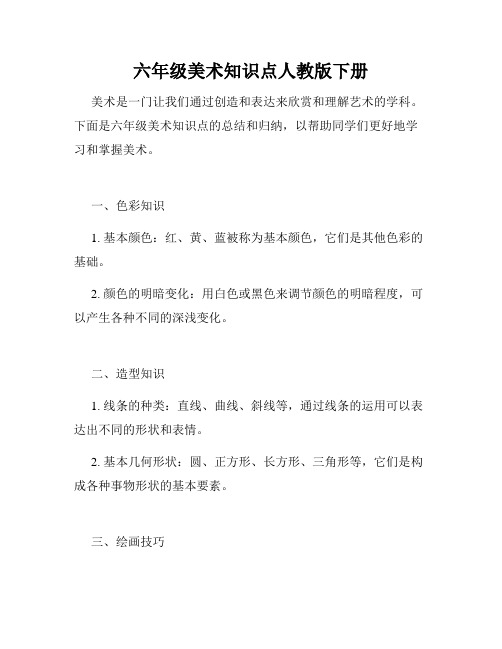 六年级美术知识点人教版下册

美术是一门让我们通过创造和表达来欣赏和理解艺术的学科。下面是六年级美术知识点的总结和归纳，以帮助同学们更好地学习和掌握美术。

一、色彩知识

1. 基本颜色：红、黄、蓝被称为基本颜色，它们是其他色彩的基础。

2. 颜色的明暗变化：用白色或黑色来调节颜色的明暗程度，可以产生各种不同的深浅变化。

二、造型知识

1. 线条的种类：直线、曲线、斜线等，通过线条的运用可以表达出不同的形状和表情。

2. 基本几何形状：圆、正方形、长方形、三角形等，它们是构成各种事物形状的基本要素。

三、绘画技巧